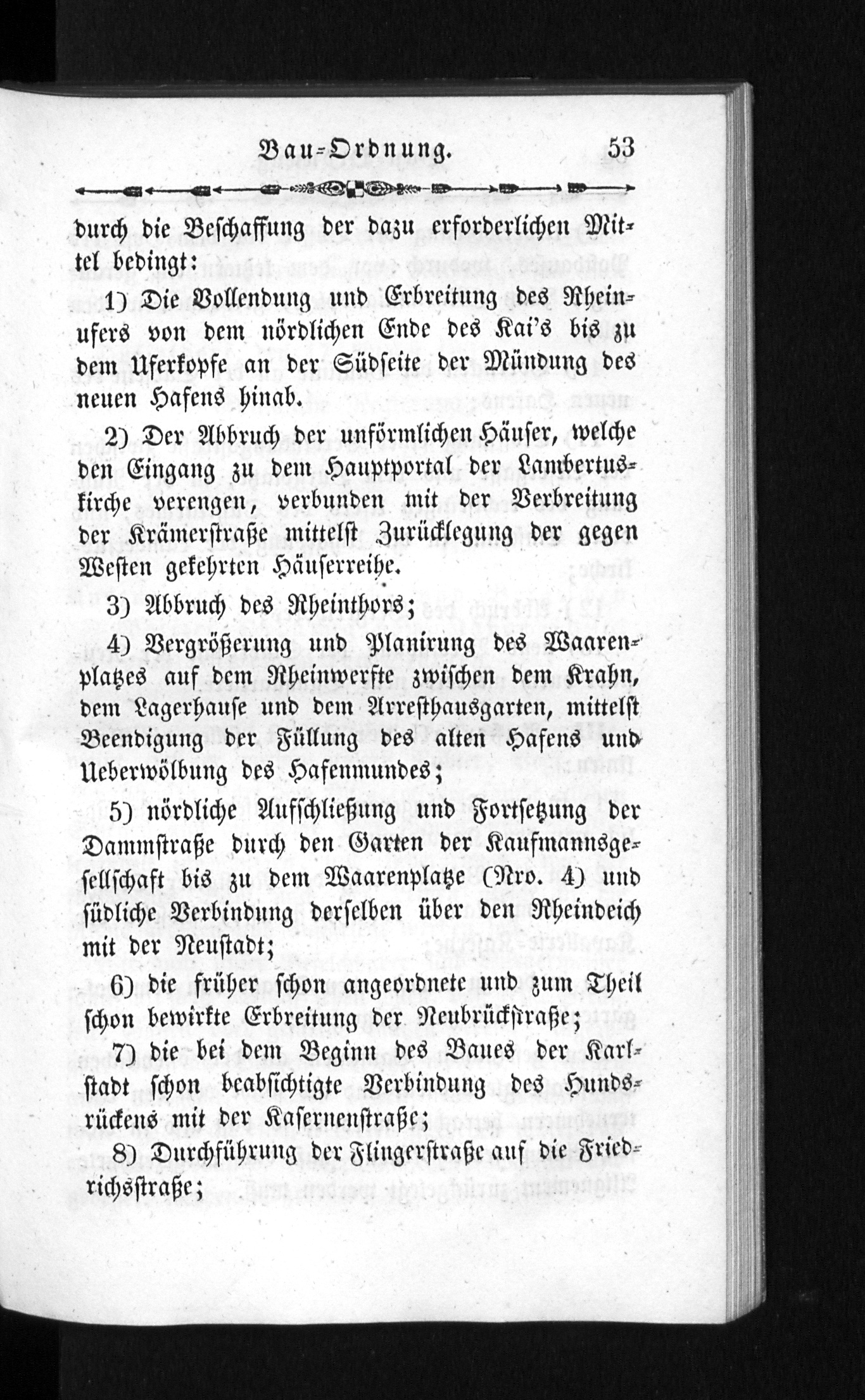 Bau-Ordnung. 53

durch die Beschaffung der dazu erforderlichen Mittel bedingt:

1) Die Vollendung und Erbreitung des Rheinufers von dem nördlichen Ende des Kai's bis zu dem Uferkopfe an der Südseite der Mündung des neuen Hafens hinab.

2) Der Abbruch der unförmlichen Häuser, welche den Eingang zu dem Hauptportal der Lambertuskirche verengen, verbunden mit der Verbreitung der Krämerstraße mittelst Zurücklegung der gegen Westen gekehrten Häuserreihe.

3) Abbruch des Rheinthors;

4) Vergrößerung und Planirung des Waarenplatzes auf dem Rheinwerfte zwischen dem Krahn, dem Lagerhause und dem Arresthausgarten, mittelst Beendigung der Füllung des alten Hafens und Ueberwölbung des Hafenmundes;

5) nördliche Aufschließung und Fortsetzung der Dammstraße durch den Garten der Kaufmannsgesellschaft bis zu dem Waarenplatze (Nro. 4) und südliche Verbindung derselben über den Rheindeich mit der Neustadt;

6) die früher schon angeordnete und zum Theil schon bewirkte Erbreitung der Neubrückstraße;

7) die bei dem Beginn des Baues der Karlstadt schon beabsichtigte Verbindung des Hundsrückens mit der Kasernenstraße;

8) Durchführung der Flingerstraße auf die Friedrichsstraße;